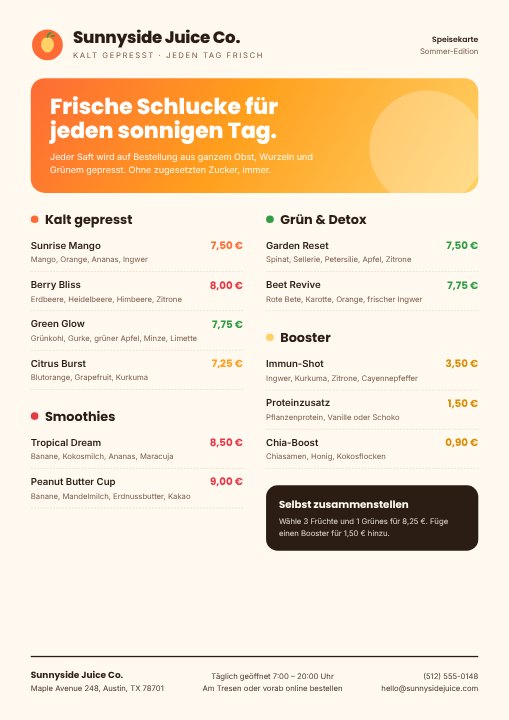 Sunnyside Juice Co.
KALT GEPRESST · JEDEN TAG FRISCH

Speisekarte
Sommer-Edition

Frische Schlucke für jeden sonnigen Tag.

Jeder Saft wird auf Bestellung aus ganzem Obst, Wurzeln und Grünem gepresst. Ohne zugesetzten Zucker, immer.

Kalt gepresst

Sunrise Mango 7,50 €
Mango, Orange, Ananas, Ingwer

Berry Bliss 8,00 €
Erdbeere, Heidelbeere, Himbeere, Zitrone

Green Glow 7,75 €
Grünkohl, Gurke, grüner Apfel, Minze, Limette

Citrus Burst 7,25 €
Blutorange, Grapefruit, Kurkuma

Smoothies

Tropical Dream 8,50 €
Banane, Kokosmilch, Ananas, Maracuja

Peanut Butter Cup 9,00 €
Banane, Mandelmilch, Erdnussbutter, Kakao

Grün & Detox

Garden Reset 7,50 €
Spinat, Sellerie, Petersilie, Apfel, Zitrone

Beet Revive 7,75 €
Rote Bete, Karotte, Orange, frischer Ingwer

Booster

Immun-Shot 3,50 €
Ingwer, Kurkuma, Zitrone, Cayennepfeffer

Proteinzusatz 1,50 €
Pflanzenprotein, Vanille oder Schoko

Chia-Boost 0,90 €
Chiasamen, Honig, Kokosflocken

Selbst zusammenstellen

Wähle 3 Früchte und 1 Grünes für 8,25 €. Füge einen Booster für 1,50 € hinzu.

Sunnyside Juice Co.
Maple Avenue 248, Austin, TX 78701

Täglich geöffnet 7:00 – 20:00 Uhr
Am Tresen oder vorab online bestellen

(512) 555-0148
hello@sunnysidejuice.com